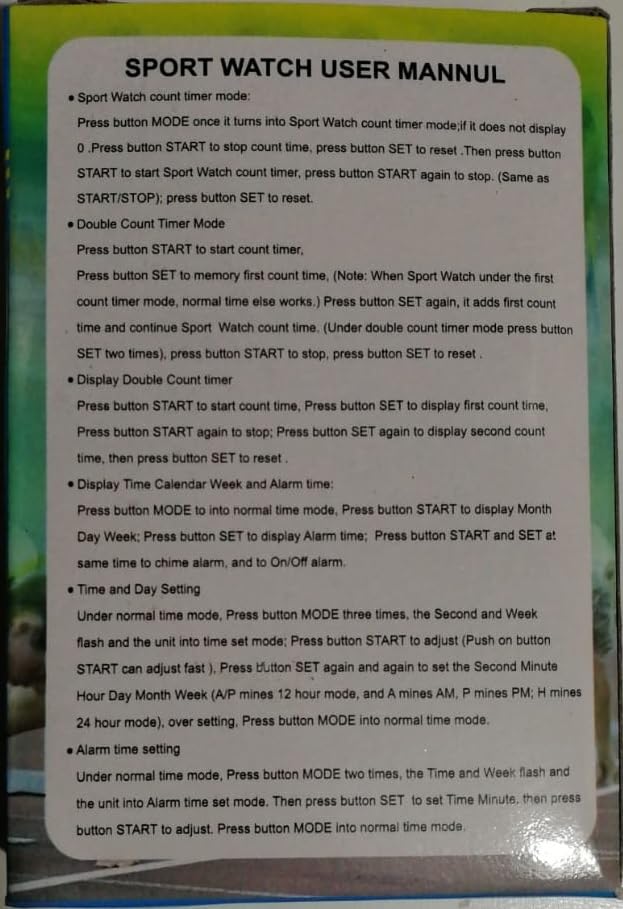 SPORT WATCH USER MANNUL

• Sport Watch count timer mode:

Press button MODE once it turns into Sport Watch count timer mode;if it does not display 0 .Press button START to stop count time, press button SET to reset .Then press button START to start Sport Watch count timer, press button START again to stop. (Same as START/STOP); press button SET to reset.

• Double Count Timer Mode

Press button START to start count timer,

Press button SET to memory first count time, (Note: When Sport Watch under the first count timer mode, normal time else works.) Press button SET again, it adds first count time and continue Sport Watch count time. (Under double count timer mode press button SET two times), press button START to stop, press button SET to reset .

• Display Double Count timer

Press button START to start count time, Press button SET to display first count time, Press button START again to stop; Press button SET again to display second count time, then press button SET to reset .

• Display Time Calendar Week and Alarm time:

Press button MODE to into normal time mode, Press button START to display Month Day Week; Press button SET to display Alarm time; Press button START and SET at same time to chime alarm, and to On/Off alarm.

• Time and Day Setting

Under normal time mode, Press button MODE three times, the Second and Week flash and the unit into time set mode; Press button START to adjust (Push on button START can adjust fast ), Press button SET again and again to set the Second Minute Hour Day Month Week (A/P mines 12 hour mode, and A mines AM, P mines PM; H mines 24 hour mode), over setting, Press button MODE into normal time mode.

• Alarm time setting

Under normal time mode, Press button MODE two times, the Time and Week flash and the unit into Alarm time set mode. Then press button SET to set Time Minute, then press button START to adjust. Press button MODE into normal time mode.